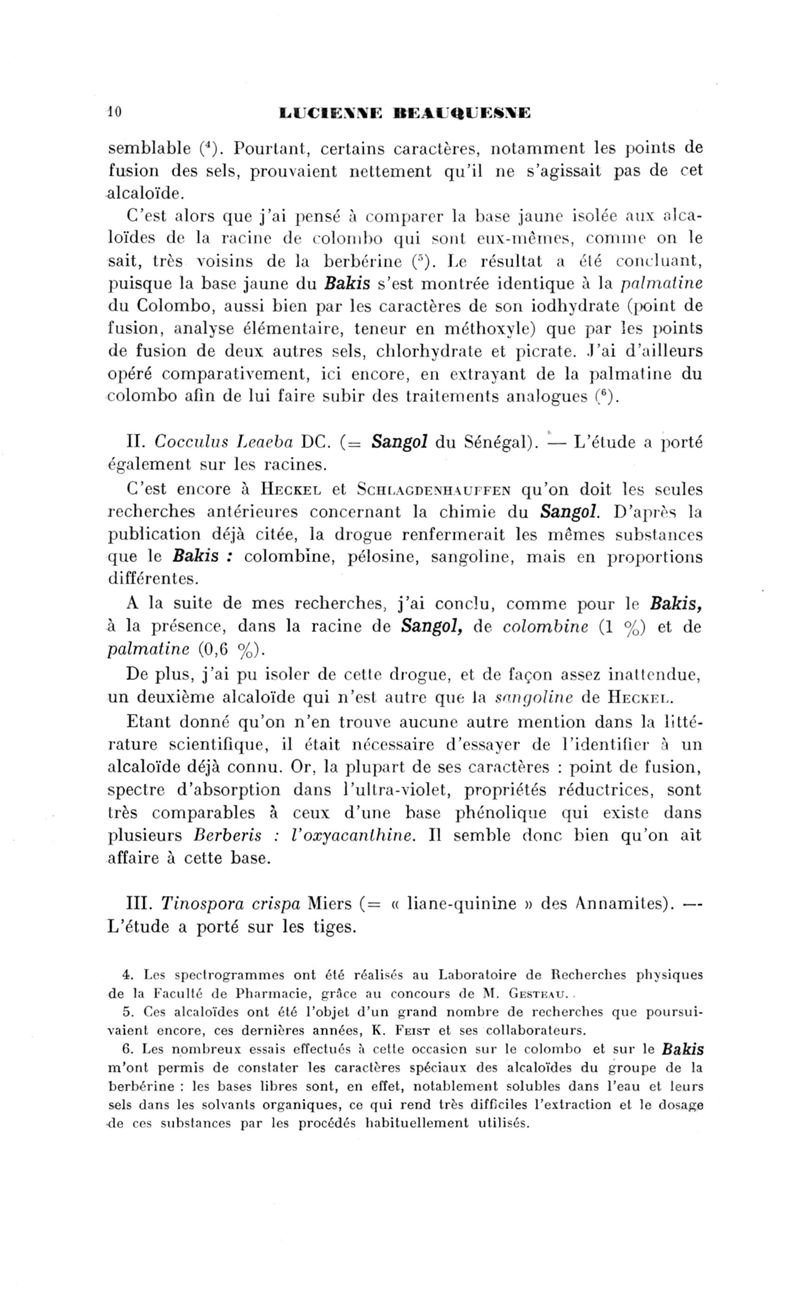 10 LUCIENNE BEAUQUESNE

semblable ($^4$). Pourtant, certains caractères, notamment les points de fusion des sels, prouvaient nettement qu'il ne s'agissait pas de cet alcaloïde.

C'est alors que j'ai pensé à comparer la base jaune isolée aux alcaloïdes de la racine de colombo qui sont eux-mêmes, comme on le sait, très voisins de la berbérine ($^5$). Le résultat a été concluant, puisque la base jaune du Bakis s'est montrée identique à la palmatine du Colombo, aussi bien par les caractères de son iodhydrate (point de fusion, analyse élémentaire, teneur en méthoxyle) que par les points de fusion de deux autres sels, chlorhydrate et picrate. J'ai d'ailleurs opéré comparativement, ici encore, en extrayant de la palmatine du colombo afin de lui faire subir des traitements analogues ($^6$).

II. Cocculus Leaeba DC. (= Sangol du Sénégal). — L'étude a porté également sur les racines.

C'est encore à Heckel et Schlagdenhauffen qu'on doit les seules recherches antérieures concernant la chimie du Sangol. D'après la publication déjà citée, la drogue renfermerait les mêmes substances que le Bakis : colombine, pélosine, sangoline, mais en proportions différentes.

A la suite de mes recherches, j'ai conclu, comme pour le Bakis, à la présence, dans la racine de Sangol, de colombine (1 %) et de palmatine (0,6 %).

De plus, j'ai pu isoler de cette drogue, et de façon assez inattendue, un deuxième alcaloïde qui n'est autre que la sangoline de Heckel.

Etant donné qu'on n'en trouve aucune autre mention dans la littérature scientifique, il était nécessaire d'essayer de l'identifier à un alcaloïde déjà connu. Or, la plupart de ses caractères : point de fusion, spectre d'absorption dans l'ultra-violet, propriétés réductrices, sont très comparables à ceux d'une base phénolique qui existe dans plusieurs Berberis : l'oxyacanthine. Il semble donc bien qu'on ait affaire à cette base.

III. Tinospora crispa Miers (= « liane-quinine » des Annamites). — L'étude a porté sur les tiges.

4. Les spectrogrammes ont été réalisés au Laboratoire de Recherches physiques de la Faculté de Pharmacie, grâce au concours de M. Gesteau.

5. Ces alcaloïdes ont été l'objet d'un grand nombre de recherches que poursuivaient encore, ces dernières années, K. Feist et ses collaborateurs.

6. Les nombreux essais effectués à cette occasion sur le colombo et sur le Bakis m'ont permis de constater les caractères spéciaux des alcaloïdes du groupe de la berbérine : les bases libres sont, en effet, notablement solubles dans l'eau et leurs sels dans les solvants organiques, ce qui rend très difficiles l'extraction et le dosage de ces substances par les procédés habituellement utilisés.